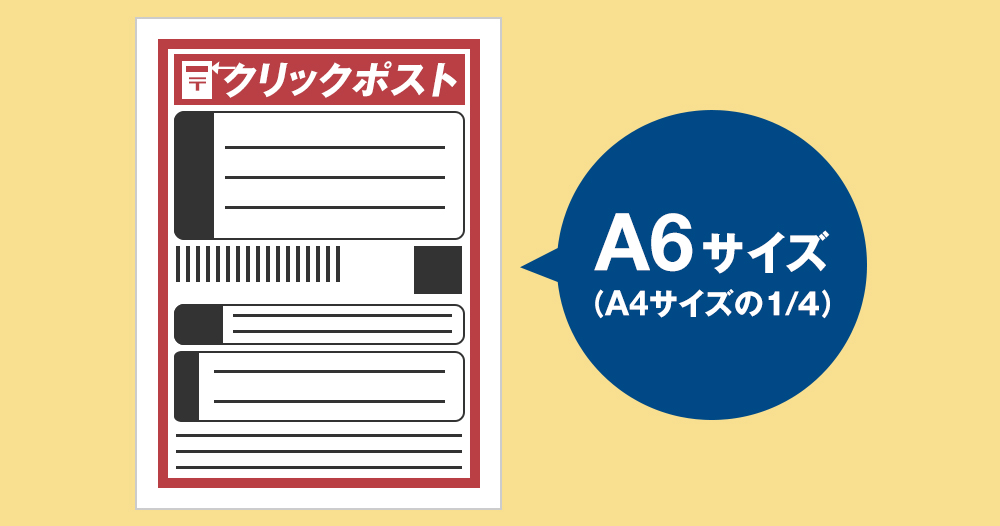 クリックポスト

A6サイズ
(A4サイズの1/4)